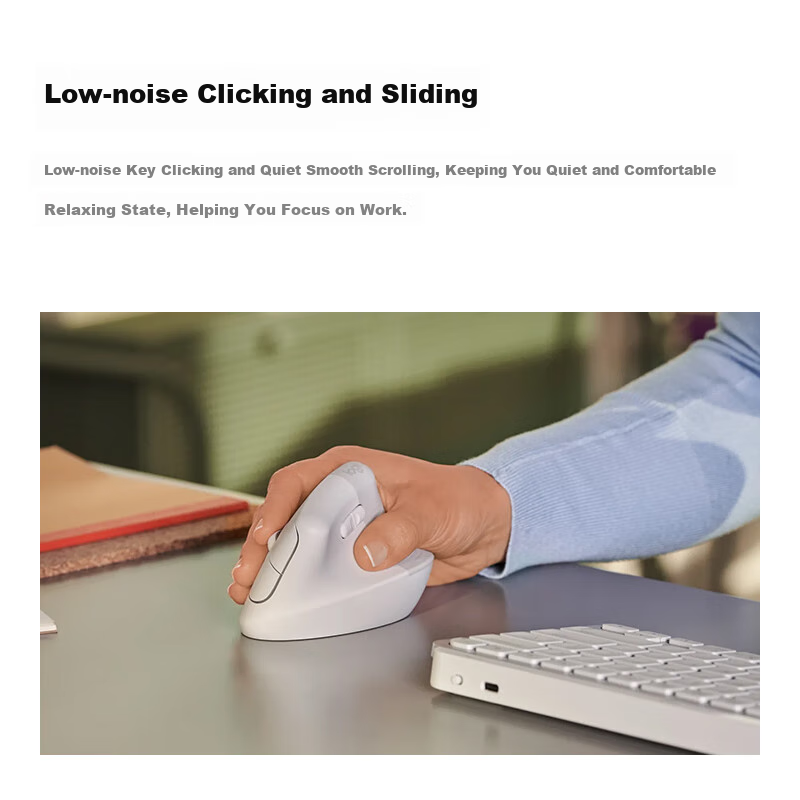 Low-noise Clicking and Sliding

Low-noise Key Clicking and Quiet Smooth Scrolling, Keeping You Quiet and Comfortable Relaxing State, Helping You Focus on Work.